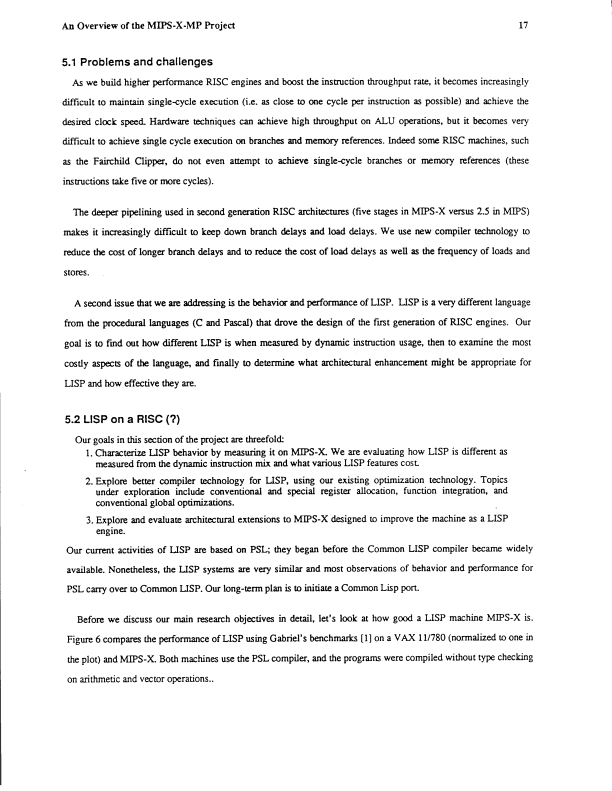 An Overview of the MIPS-X-MP Project

17

5.1 Problems and challenges

As we build higher performance RISC engines and boost the instruction throughput rate, it becomes increasingly difficult to maintain single-cycle execution (i.e. as close to one cycle per instruction as possible) and achieve the desired clock speed. Hardware techniques can achieve high throughput on ALU operations, but it becomes very difficult to achieve single cycle execution on branches and memory references. Indeed some RISC machines, such as the Fairchild Clipper, do not even attempt to achieve single-cycle branches or memory references (these instructions take five or more cycles).

The deeper pipelining used in second generation RISC architectures (five stages in MIPS-X versus 2.5 in MIPS) makes it increasingly difficult to keep down branch delays and load delays. We use new compiler technology to reduce the cost of longer branch delays and to reduce the cost of load delays as well as the frequency of loads and stores.

A second issue that we are addressing is the behavior and performance of LISP. LISP is a very different language from the procedural languages (C and Pascal) that drove the design of the first generation of RISC engines. Our goal is to find out how different LISP is when measured by dynamic instruction usage, then to examine the most costly aspects of the language, and finally to determine what architectural enhancement might be appropriate for LISP and how effective they are.

5.2 LISP on a RISC (?)

Our goals in this section of the project are threefold:
1. Characterize LISP behavior by measuring it on MIPS-X. We are evaluating how LISP is different as measured from the dynamic instruction mix and what various LISP features cost.
2. Explore better compiler technology for LISP, using our existing optimization technology. Topics under exploration include conventional and special register allocation, function integration, and conventional global optimizations.
3. Explore and evaluate architectural extensions to MIPS-X designed to improve the machine as a LISP engine.

Our current activities of LISP are based on PSL; they began before the Common LISP compiler became widely available. Nonetheless, the LISP systems are very similar and most observations of behavior and performance for PSL carry over to Common LISP. Our long-term plan is to initiate a Common Lisp port.

Before we discuss our main research objectives in detail, let's look at how good a LISP machine MIPS-X is. Figure 6 compares the performance of LISP using Gabriel's benchmarks [1] on a VAX 11/780 (normalized to one in the plot) and MIPS-X. Both machines use the PSL compiler, and the programs were compiled without type checking on arithmetic and vector operations..